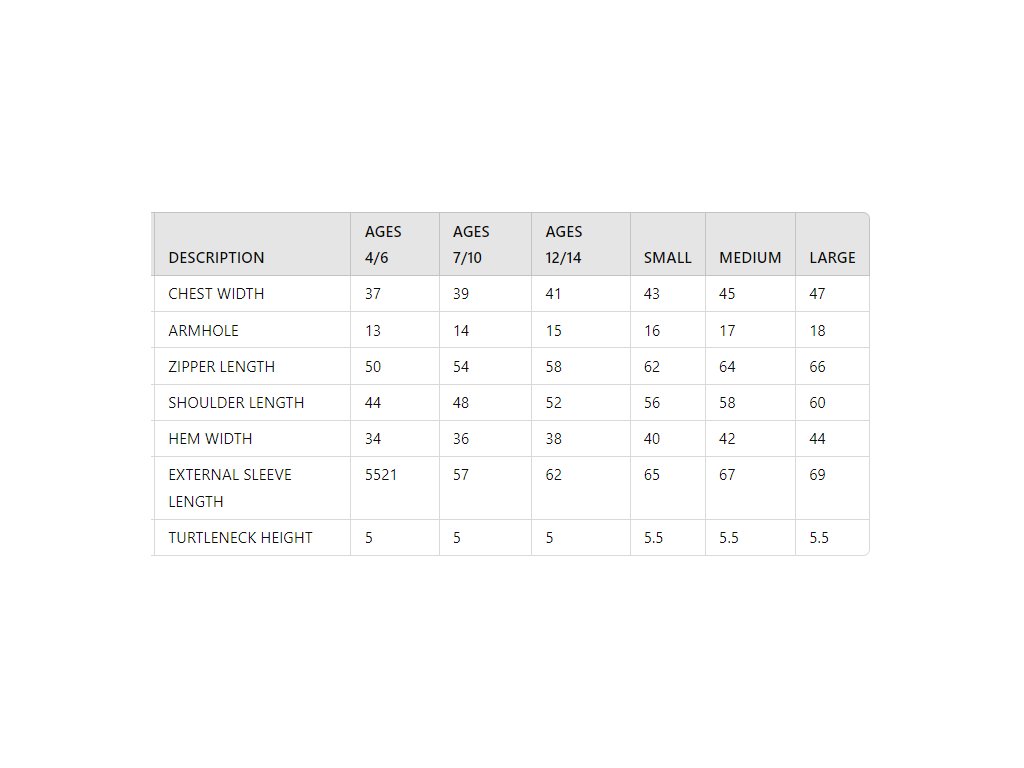 | DESCRIPTION | AGES 4/6 | AGES 7/10 | AGES 12/14 | SMALL | MEDIUM | LARGE |
|---|---|---|---|---|---|---|
| CHEST WIDTH | 37 | 39 | 41 | 43 | 45 | 47 |
| ARMHOLE | 13 | 14 | 15 | 16 | 17 | 18 |
| ZIPPER LENGTH | 50 | 54 | 58 | 62 | 64 | 66 |
| SHOULDER LENGTH | 44 | 48 | 52 | 56 | 58 | 60 |
| HEM WIDTH | 34 | 36 | 38 | 40 | 42 | 44 |
| EXTERNAL SLEEVE LENGTH | 5521 | 57 | 62 | 65 | 67 | 69 |
| TURTLENECK HEIGHT | 5 | 5 | 5 | 5.5 | 5.5 | 5.5 |